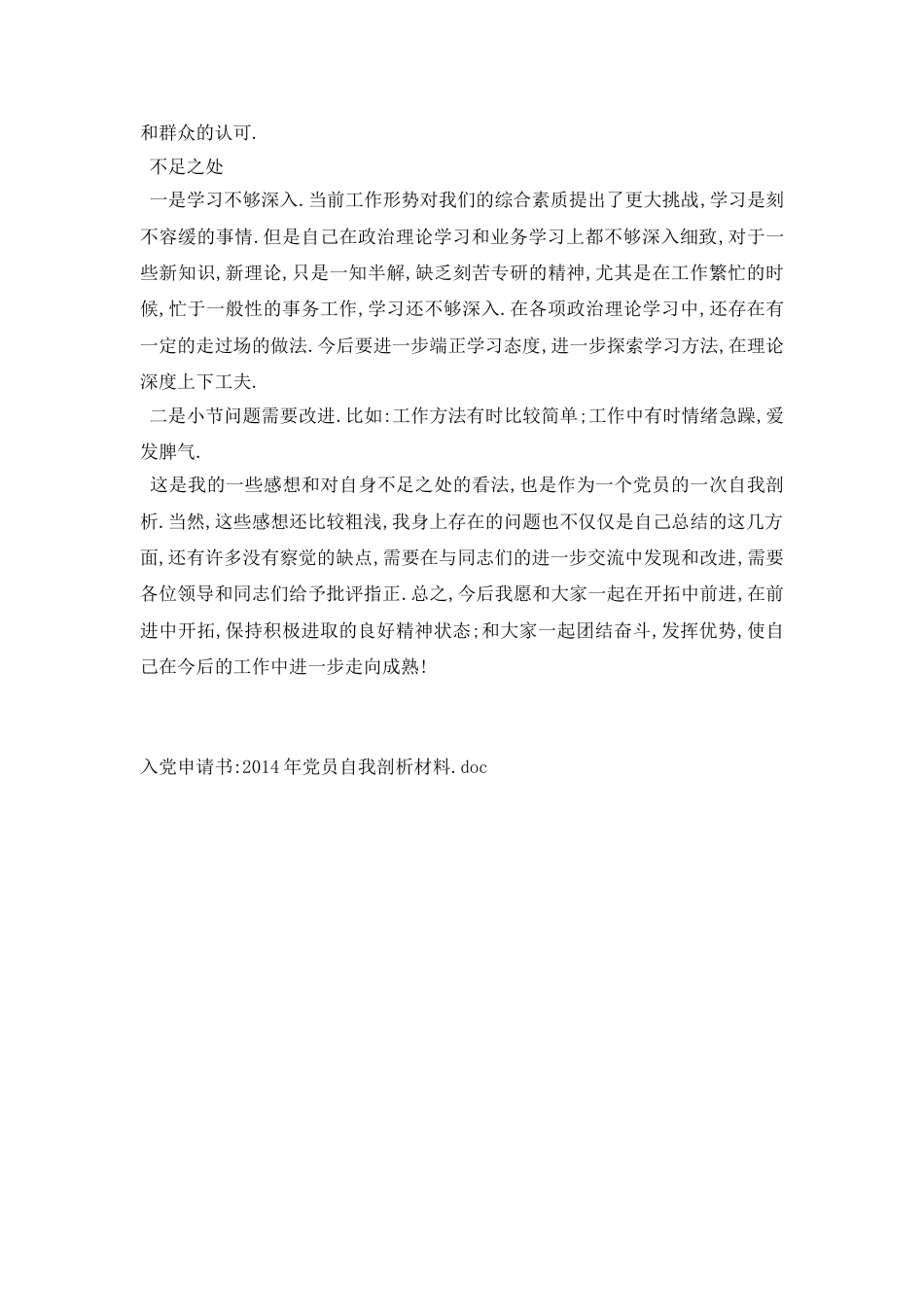 和群众的认可.

不足之处

一是学习不够深入.当前工作形势对我们的综合素质提出了更大挑战,学习是刻不容缓的事情.但是自己在政治理论学习和业务学习上都不够深入细致,对于一些新知识,新理论,只是一知半解,缺乏刻苦专研的精神,尤其是在工作繁忙的时候,忙于一般性的事务工作,学习还不够深入.在各项政治理论学习中,还存在有一定的走过场的做法.今后要进一步端正学习态度,进一步探索学习方法,在理论深度上下工夫.

二是小节问题需要改进.比如:工作方法有时比较简单;工作中有时情绪急躁,爱发脾气.

这是我的一些感想和对自身不足之处的看法,也是作为一个党员的一次自我剖析.当然,这些感想还比较粗浅,我身上存在的问题也不仅仅是自己总结的这几方面,还有许多没有察觉的缺点,需要在与同志们的进一步交流中发现和改进,需要各位领导和同志们给予批评指正.总之,今后我愿和大家一起在开拓中前进,在前进中开拓,保持积极进取的良好精神状态;和大家一起团结奋斗,发挥优势,使自己在今后的工作中进一步走向成熟!

入党申请书:2014年党员自我剖析材料.doc